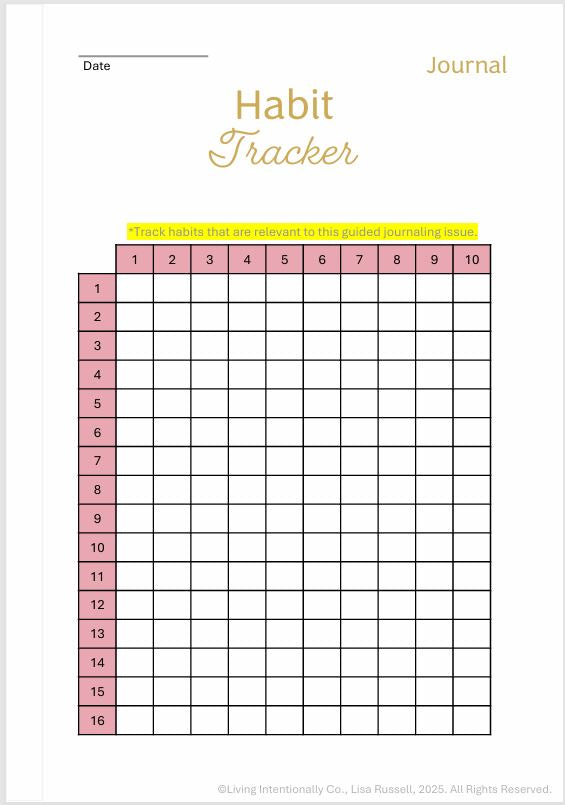 Date

Journal

Habit
Tracker

*Track habits that are relevant to this guided journaling issue.

| | 1 | 2 | 3 | 4 | 5 | 6 | 7 | 8 | 9 | 10 |
|---|---|---|---|---|---|---|---|---|---|---|
| 1 | | | | | | | | | | |
| 2 | | | | | | | | | | |
| 3 | | | | | | | | | | |
| 4 | | | | | | | | | | |
| 5 | | | | | | | | | | |
| 6 | | | | | | | | | | |
| 7 | | | | | | | | | | |
| 8 | | | | | | | | | | |
| 9 | | | | | | | | | | |
| 10 | | | | | | | | | | |
| 11 | | | | | | | | | | |
| 12 | | | | | | | | | | |
| 13 | | | | | | | | | | |
| 14 | | | | | | | | | | |
| 15 | | | | | | | | | | |
| 16 | | | | | | | | | | |

©Living Intentionally Co., Lisa Russell, 2025. All Rights Reserved.